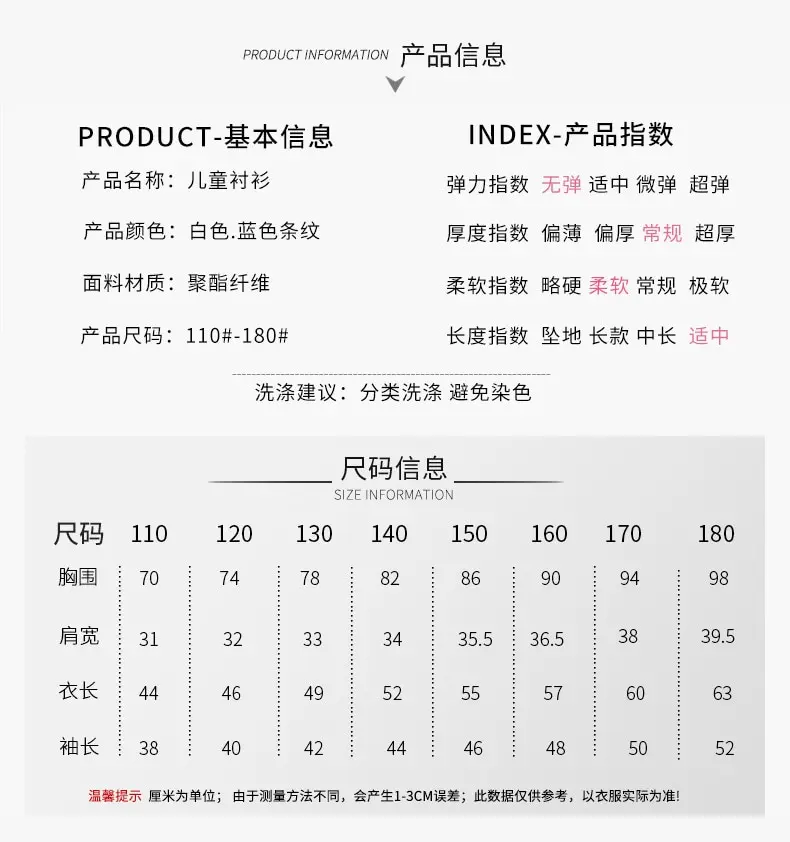 PRODUCT INFORMATION 产品信息

PRODUCT-基本信息

产品名称：儿童衬衫

产品颜色：白色.蓝色条纹

面料材质：聚酯纤维

产品尺码：110#-180#

INDEX-产品指数

弹力指数 无弹 适中 微弹 超弹

厚度指数 偏薄 偏厚 常规 超厚

柔软指数 略硬 柔软 常规 极软

长度指数 坠地 长款 中长 适中

洗涤建议：分类洗涤 避免染色

尺码信息

SIZE INFORMATION

| 尺码 | 110 | 120 | 130 | 140 | 150 | 160 | 170 | 180 |
|---|---|---|---|---|---|---|---|---|
| 胸围 | 70 | 74 | 78 | 82 | 86 | 90 | 94 | 98 |
| 肩宽 | 31 | 32 | 33 | 34 | 35.5 | 36.5 | 38 | 39.5 |
| 衣长 | 44 | 46 | 49 | 52 | 55 | 57 | 60 | 63 |
| 袖长 | 38 | 40 | 42 | 44 | 46 | 48 | 50 | 52 |

温馨提示 厘米为单位；由于测量方法不同，会产生1-3CM误差；此数据仅供参考，以衣服实际为准!